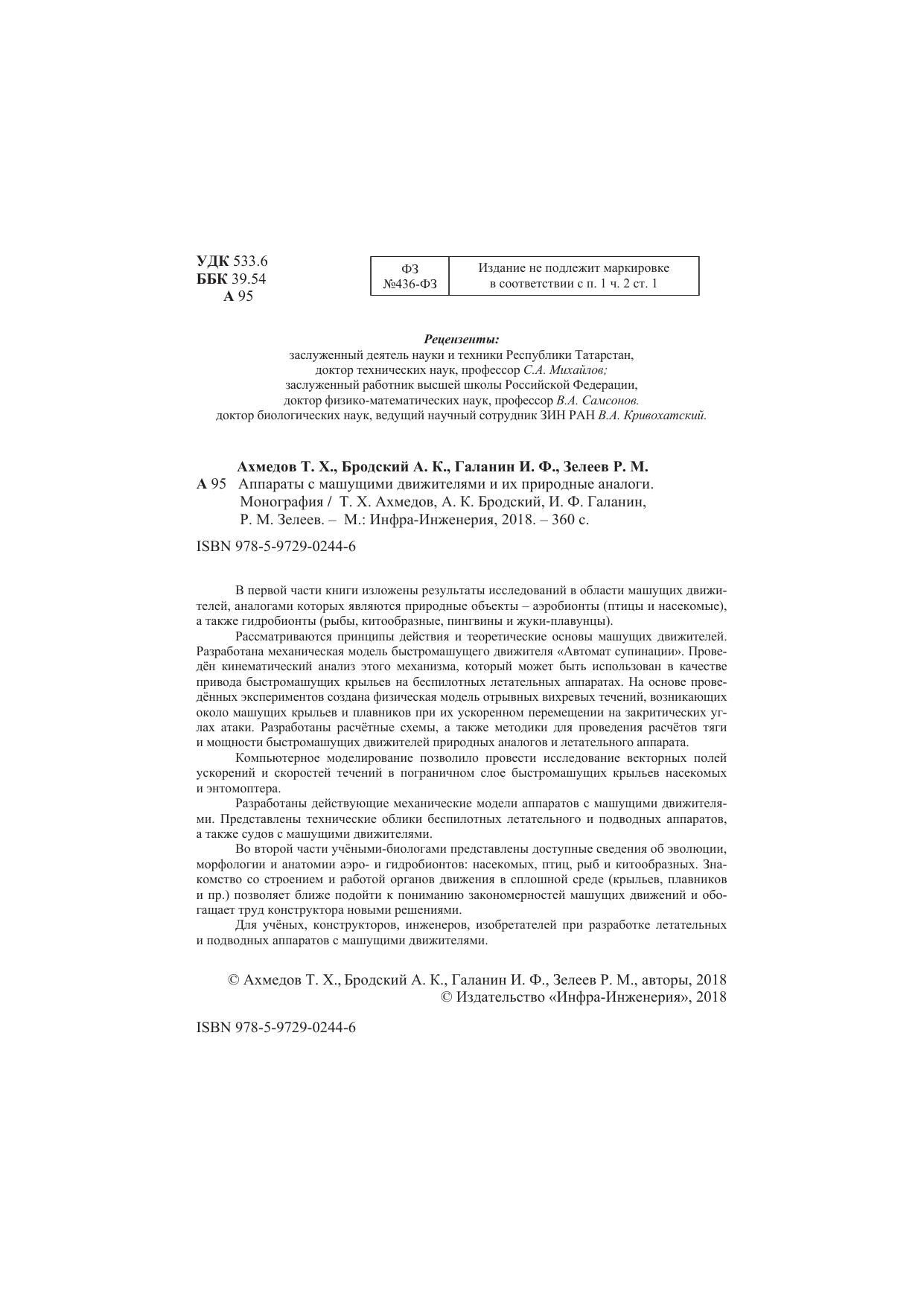 УДК 533.6
ББК 39.54
А 95

| ФЗ №436-ФЗ | Издание не подлежит маркировке в соответствии с п. 1 ч. 2 ст. 1 |
|---|---|

Рецензенты:
заслуженный деятель науки и техники Республики Татарстан,
доктор технических наук, профессор С.А. Михайлов;
заслуженный работник высшей школы Российской Федерации,
доктор физико-математических наук, профессор В.А. Самсонов.
доктор биологических наук, ведущий научный сотрудник ЗИН РАН В.А. Кривохатский.

Ахмедов Т. Х., Бродский А. К., Галанин И. Ф., Зелеев Р. М.
А 95 Аппараты с машущими движителями и их природные аналоги. Монография / Т. Х. Ахмедов, А. К. Бродский, И. Ф. Галанин, Р. М. Зелеев. – М.: Инфра-Инженерия, 2018. – 360 с.

ISBN 978-5-9729-0244-6

В первой части книги изложены результаты исследований в области машущих движителей, аналогами которых являются природные объекты – аэробионты (птицы и насекомые), а также гидробионты (рыбы, китообразные, пингвины и жуки-плавунцы).

Рассматриваются принципы действия и теоретические основы машущих движителей. Разработана механическая модель быстромашущего движителя «Автомат супинации». Проведён кинематический анализ этого механизма, который может быть использован в качестве привода быстромашущих крыльев на беспилотных летательных аппаратах. На основе проведённых экспериментов создана физическая модель отрывных вихревых течений, возникающих около машущих крыльев и плавников при их ускоренном перемещении на закритических углах атаки. Разработаны расчётные схемы, а также методики для проведения расчётов тяги и мощности быстромашущих движителей природных аналогов и летательного аппарата.

Компьютерное моделирование позволило провести исследование векторных полей ускорений и скоростей течений в пограничном слое быстромашущих крыльев насекомых и энтомоптера.

Разработаны действующие механические модели аппаратов с машущими движителями. Представлены технические облики беспилотных летательного и подводных аппаратов, а также судов с машущими движителями.

Во второй части учёными-биологами представлены доступные сведения об эволюции, морфологии и анатомии аэро- и гидробионтов: насекомых, птиц, рыб и китообразных. Знакомство со строением и работой органов движения в сплошной среде (крыльев, плавников и пр.) позволяет ближе подойти к пониманию закономерностей машущих движений и обогащает труд конструктора новыми решениями.

Для учёных, конструкторов, инженеров, изобретателей при разработке летательных и подводных аппаратов с машущими движителями.

© Ахмедов Т. Х., Бродский А. К., Галанин И. Ф., Зелеев Р. М., авторы, 2018
© Издательство «Инфра-Инженерия», 2018

ISBN 978-5-9729-0244-6